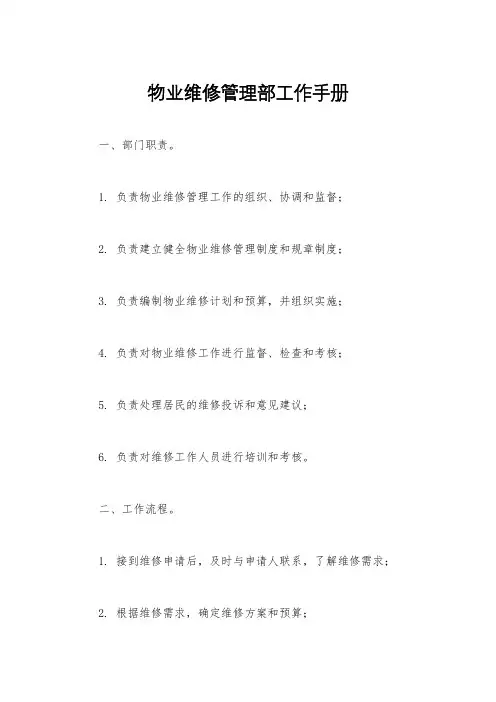 物业维修管理部工作手册

一、部门职责。

1. 负责物业维修管理工作的组织、协调和监督；

2. 负责建立健全物业维修管理制度和规章制度；

3. 负责编制物业维修计划和预算，并组织实施；

4. 负责对物业维修工作进行监督、检查和考核；

5. 负责处理居民的维修投诉和意见建议；

6. 负责对维修工作人员进行培训和考核。

二、工作流程。

1. 接到维修申请后，及时与申请人联系，了解维修需求；

2. 根据维修需求，确定维修方案和预算；